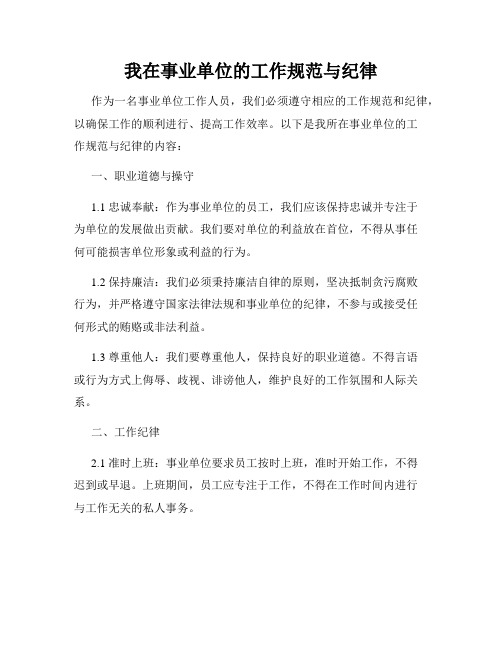 我在事业单位的工作规范与纪律

作为一名事业单位工作人员，我们必须遵守相应的工作规范和纪律，以确保工作的顺利进行、提高工作效率。以下是我所在事业单位的工作规范与纪律的内容：

一、职业道德与操守

1.1 忠诚奉献：作为事业单位的员工，我们应该保持忠诚并专注于为单位的发展做出贡献。我们要对单位的利益放在首位，不得从事任何可能损害单位形象或利益的行为。

1.2 保持廉洁：我们必须秉持廉洁自律的原则，坚决抵制贪污腐败行为，并严格遵守国家法律法规和事业单位的纪律，不参与或接受任何形式的贿赂或非法利益。

1.3 尊重他人：我们要尊重他人，保持良好的职业道德。不得言语或行为方式上侮辱、歧视、诽谤他人，维护良好的工作氛围和人际关系。

二、工作纪律

2.1 准时上班：事业单位要求员工按时上班，准时开始工作，不得迟到或早退。上班期间，员工应专注于工作，不得在工作时间内进行与工作无关的私人事务。